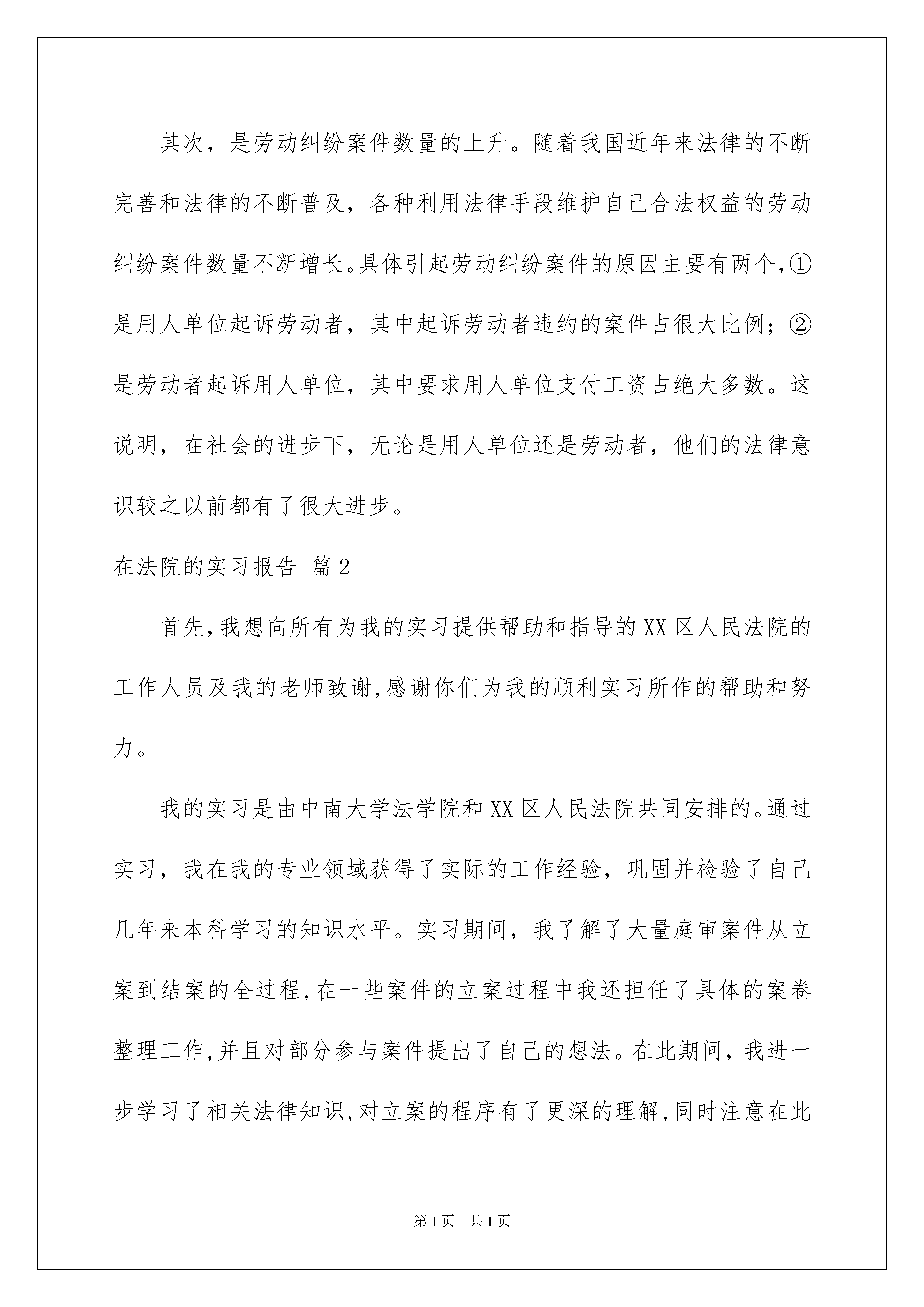 其次，是劳动纠纷案件数量的上升。随着我国近年来法律的不断完善和法律的不断普及，各种利用法律手段维护自己合法权益的劳动纠纷案件数量不断增长。具体引起劳动纠纷案件的原因主要有两个，①是用人单位起诉劳动者，其中起诉劳动者违约的案件占很大比例；②是劳动者起诉用人单位，其中要求用人单位支付工资占绝大多数。这说明，在社会的进步下，无论是用人单位还是劳动者，他们的法律意识较之以前都有了很大进步。

在法院的实习报告 篇2

首先，我想向所有为我的实习提供帮助和指导的XX区人民法院的工作人员及我的老师致谢，感谢你们为我的顺利实习所作的帮助和努力。

我的实习是由中南大学法学院和XX区人民法院共同安排的。通过实习，我在我的专业领域获得了实际的工作经验，巩固并检验了自己几年来本科学习的知识水平。实习期间，我了解了大量庭审案件从立案到结案的全过程，在一些案件的立案过程中我还担任了具体的案卷整理工作，并且对部分参与案件提出了自己的想法。在此期间，我进一步学习了相关法律知识，对立案的程序有了更深的理解，同时注意在此

第1页 共1页